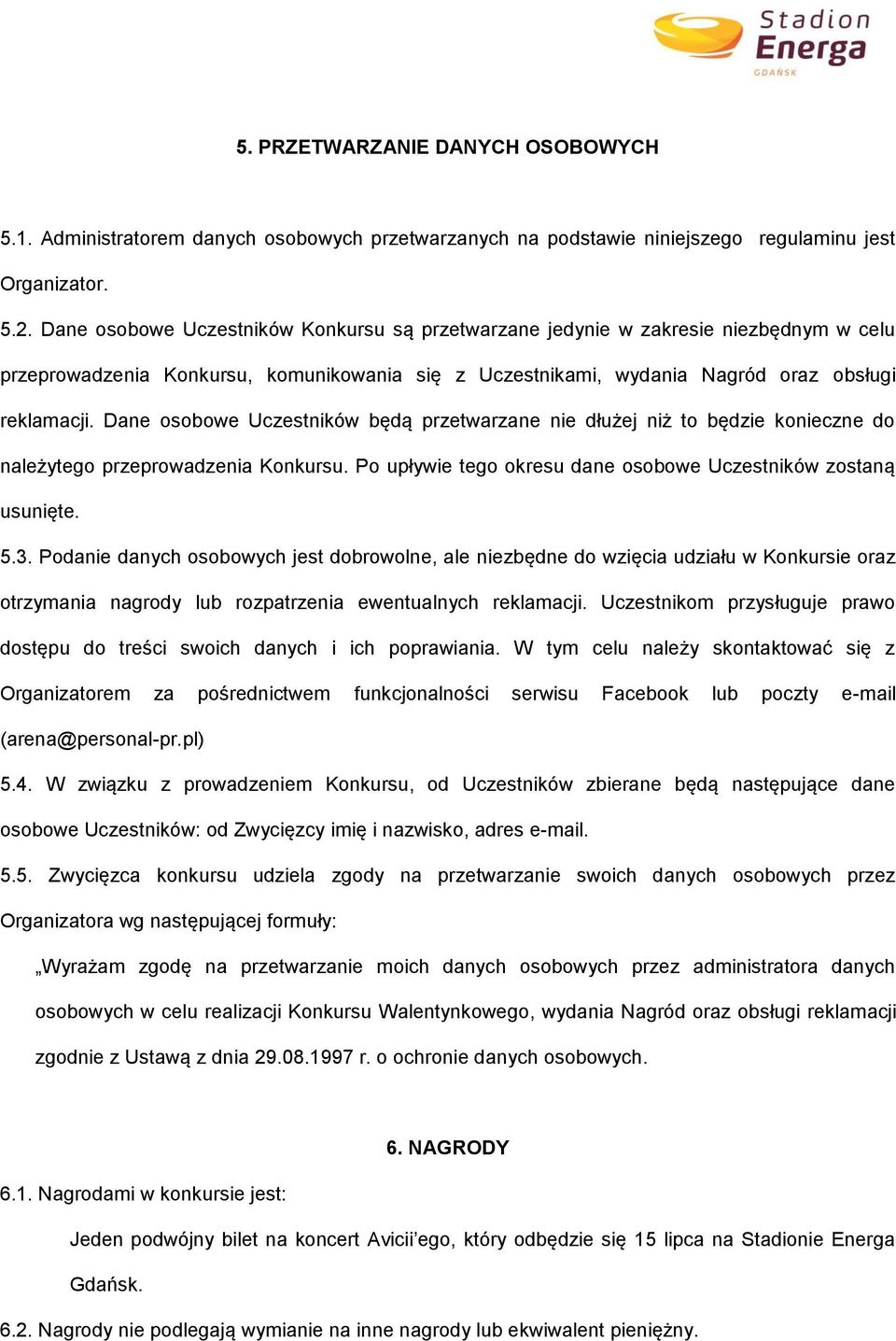 Stadion Energa GDAŃSK

5. PRZETWARZANIE DANYCH OSOBOWYCH

5.1. Administratorem danych osobowych przetwarzanych na podstawie niniejszego regulaminu jest Organizator.

5.2. Dane osobowe Uczestników Konkursu są przetwarzane jedynie w zakresie niezbędnym w celu przeprowadzenia Konkursu, komunikowania się z Uczestnikami, wydania Nagród oraz obsługi reklamacji. Dane osobowe Uczestników będą przetwarzane nie dłużej niż to będzie konieczne do należytego przeprowadzenia Konkursu. Po upływie tego okresu dane osobowe Uczestników zostaną usunięte.

5.3. Podanie danych osobowych jest dobrowolne, ale niezbędne do wzięcia udziału w Konkursie oraz otrzymania nagrody lub rozpatrzenia ewentualnych reklamacji. Uczestnikom przysługuje prawo dostępu do treści swoich danych i ich poprawiania. W tym celu należy skontaktować się z Organizatorem za pośrednictwem funkcjonalności serwisu Facebook lub poczty e-mail (arena@personal-pr.pl)

5.4. W związku z prowadzeniem Konkursu, od Uczestników zbierane będą następujące dane osobowe Uczestników: od Zwycięzcy imię i nazwisko, adres e-mail.

5.5. Zwycięzca konkursu udziela zgody na przetwarzanie swoich danych osobowych przez Organizatora wg następującej formuły:

„Wyrażam zgodę na przetwarzanie moich danych osobowych przez administratora danych osobowych w celu realizacji Konkursu Walentynkowego, wydania Nagród oraz obsługi reklamacji zgodnie z Ustawą z dnia 29.08.1997 r. o ochronie danych osobowych.

6. NAGRODY

6.1. Nagrodami w konkursie jest:

Jeden podwójny bilet na koncert Avicii’ego, który odbędzie się 15 lipca na Stadionie Energa Gdańsk.

6.2. Nagrody nie podlegają wymianie na inne nagrody lub ekwiwalent pieniężny.